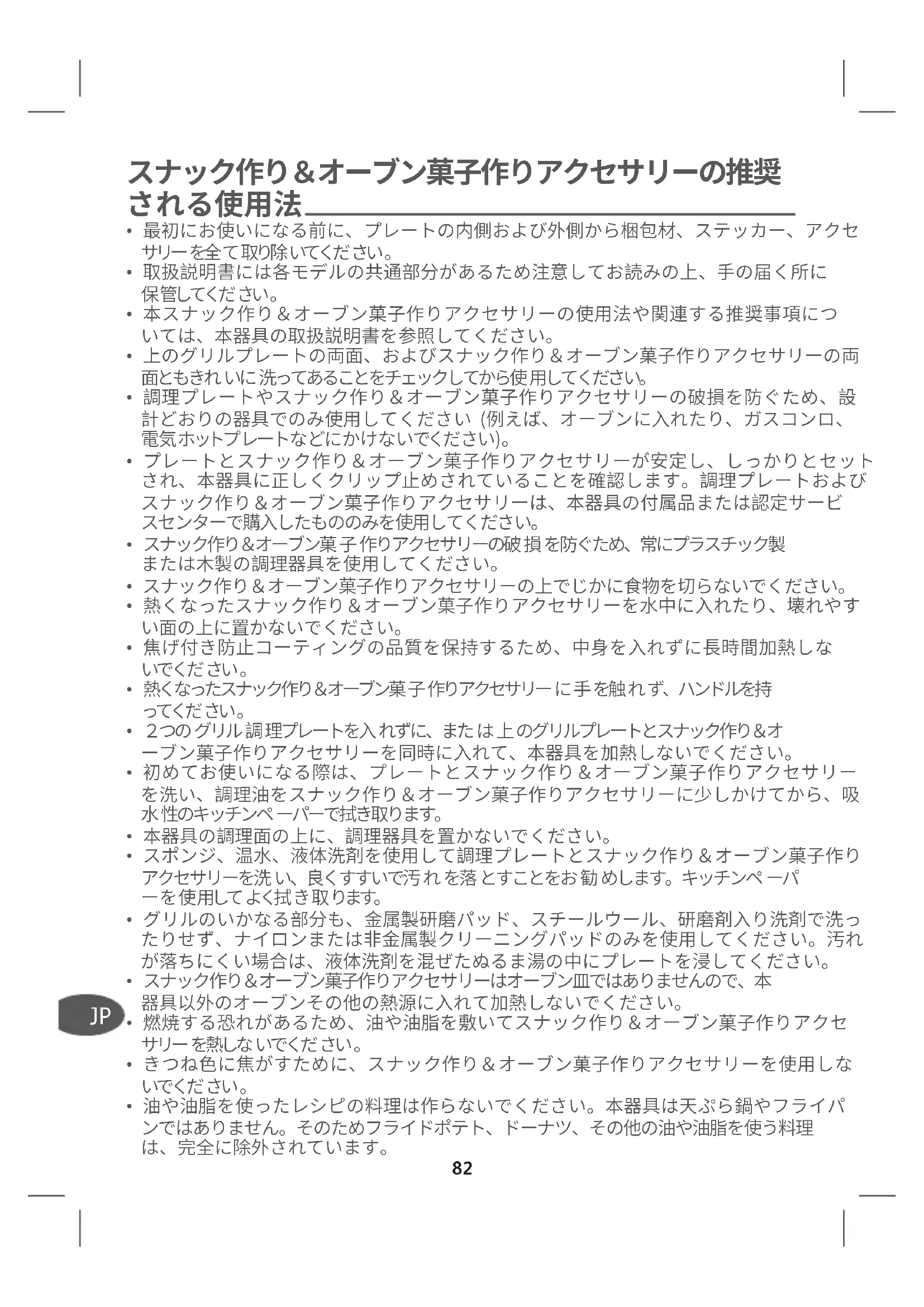 スナック作り＆オーブン菓子作りアクセサリーの推奨される使用法

• 最初にお使いになる前に、プレートの内側および外側から梱包材、ステッカー、アクセサリーを全て取り除いてください。
• 取扱説明書には各モデルの共通部分があるため注意してお読みの上、手の届く所に保管してください。
• 本スナック作り＆オーブン菓子作りアクセサリーの使用法や関連する推奨事項については、本器具の取扱説明書を参照してください。
• 上のグリルプレートの両面、およびスナック作り＆オーブン菓子作りアクセサリーの両面ともきれいに洗ってあることをチェックしてから使用してください。
• 調理プレートやスナック作り＆オーブン菓子作りアクセサリーの破損を防ぐため、設計どおりの器具でのみ使用してください (例えば、オーブンに入れたり、ガスコンロ、電気ホットプレートなどにかけないでください)。
• プレートとスナック作り＆オーブン菓子作りアクセサリーが安定し、しっかりとセットされ、本器具に正しくクリップ止めされていることを確認します。調理プレートおよびスナック作り＆オーブン菓子作りアクセサリーは、本器具の付属品または認定サービスセンターで購入したもののみを使用してください。
• スナック作り＆オーブン菓子作りアクセサリーの破損を防ぐため、常にプラスチック製または木製の調理器具を使用してください。
• スナック作り＆オーブン菓子作りアクセサリーの上でじかに食物を切らないでください。
• 熱くなったスナック作り＆オーブン菓子作りアクセサリーを水中に入れたり、壊れやすい面の上に置かないでください。
• 焦げ付き防止コーティングの品質を保持するため、中身を入れずに長時間加熱しないでください。
• 熱くなったスナック作り＆オーブン菓子作りアクセサリーに手を触れず、ハンドルを持ってください。
• ２つのグリル調理プレートを入れずに、または上のグリルプレートとスナック作り＆オーブン菓子作りアクセサリーを同時に入れて、本器具を加熱しないでください。
• 初めてお使いになる際は、プレートとスナック作り＆オーブン菓子作りアクセサリーを洗い、調理油をスナック作り＆オーブン菓子作りアクセサリーに少しかけてから、吸水性のキッチンペーパーで拭き取ります。
• 本器具の調理面の上に、調理器具を置かないでください。
• スポンジ、温水、液体洗剤を使用して調理プレートとスナック作り＆オーブン菓子作りアクセサリーを洗い、良くすすいで汚れを落とすことをお勧めします。キッチンペーパーを使用してよく拭き取ります。
• グリルのいかなる部分も、金属製研磨パッド、スチールウール、研磨剤入り洗剤で洗ったりせず、ナイロンまたは非金属製クリーニングパッドのみを使用してください。汚れが落ちにくい場合は、液体洗剤を混ぜたぬるま湯の中にプレートを浸してください。
• スナック作り＆オーブン菓子作りアクセサリーはオーブン皿ではありませんので、本器具以外のオーブンその他の熱源に入れて加熱しないでください。
• 燃焼する恐れがあるため、油や油脂を敷いてスナック作り＆オーブン菓子作りアクセサリーを熱しないでください。
• きつね色に焦がすために、スナック作り＆オーブン菓子作りアクセサリーを使用しないでください。
• 油や油脂を使ったレシピの料理は作らないでください。本器具は天ぷら鍋やフライパンではありません。そのためフライドポテト、ドーナツ、その他の油や油脂を使う料理は、完全に除外されています。

JP

82